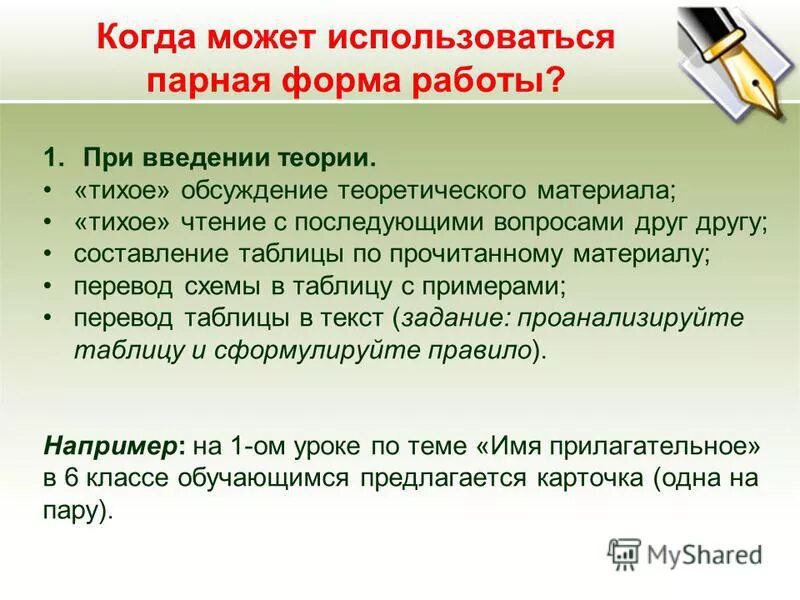 Когда может использоваться парная форма работы?

1. При введении теории.
• «тихое» обсуждение теоретического материала;
• «тихое» чтение с последующими вопросами друг другу;
• составление таблицы по прочитанному материалу;
• перевод схемы в таблицу с примерами;
• перевод таблицы в текст (задание: проанализируйте таблицу и сформулируйте правило).

Например: на 1-ом уроке по теме «Имя прилагательное» в 6 классе обучающимся предлагается карточка (одна на пару).

MyShared